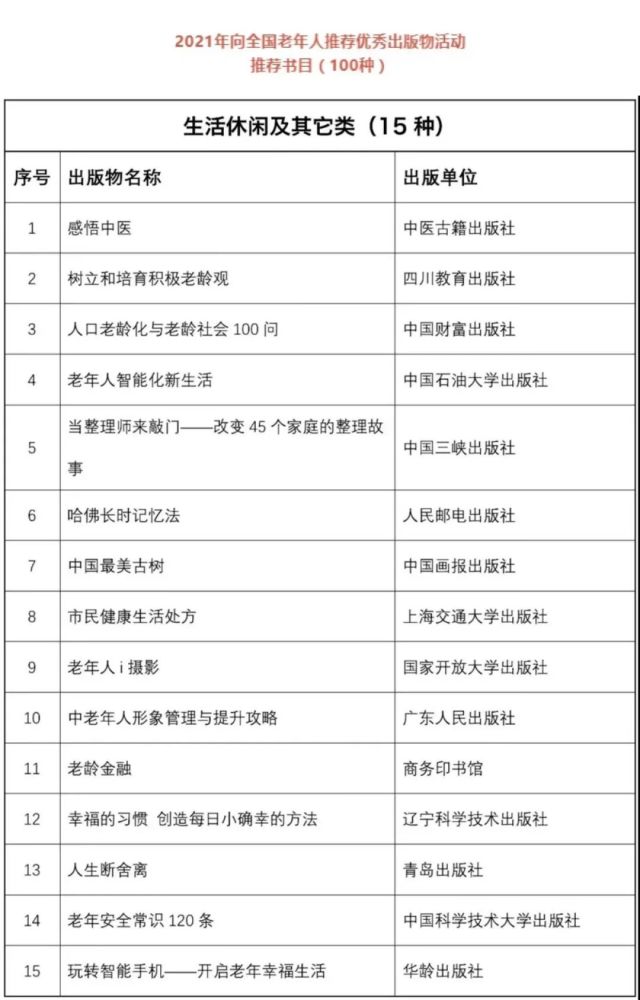 2021年向全国老年人推荐优秀出版物活动
推荐书目（100种）

生活休闲及其它类（15 种）

| 序号 | 出版物名称 | 出版单位 |
|---|---|---|
| 1 | 感悟中医 | 中医古籍出版社 |
| 2 | 树立和培育积极老龄观 | 四川教育出版社 |
| 3 | 人口老龄化与老龄社会 100 问 | 中国财富出版社 |
| 4 | 老年人智能化新生活 | 中国石油大学出版社 |
| 5 | 当整理师来敲门——改变 45 个家庭的整理故事 | 中国三峡出版社 |
| 6 | 哈佛长时记忆法 | 人民邮电出版社 |
| 7 | 中国最美古树 | 中国画报出版社 |
| 8 | 市民健康生活处方 | 上海交通大学出版社 |
| 9 | 老年人 i 摄影 | 国家开放大学出版社 |
| 10 | 中老年人形象管理与提升攻略 | 广东人民出版社 |
| 11 | 老龄金融 | 商务印书馆 |
| 12 | 幸福的习惯 创造每日小确幸的方法 | 辽宁科学技术出版社 |
| 13 | 人生断舍离 | 青岛出版社 |
| 14 | 老年安全常识 120 条 | 中国科学技术大学出版社 |
| 15 | 玩转智能手机——开启老年幸福生活 | 华龄出版社 |